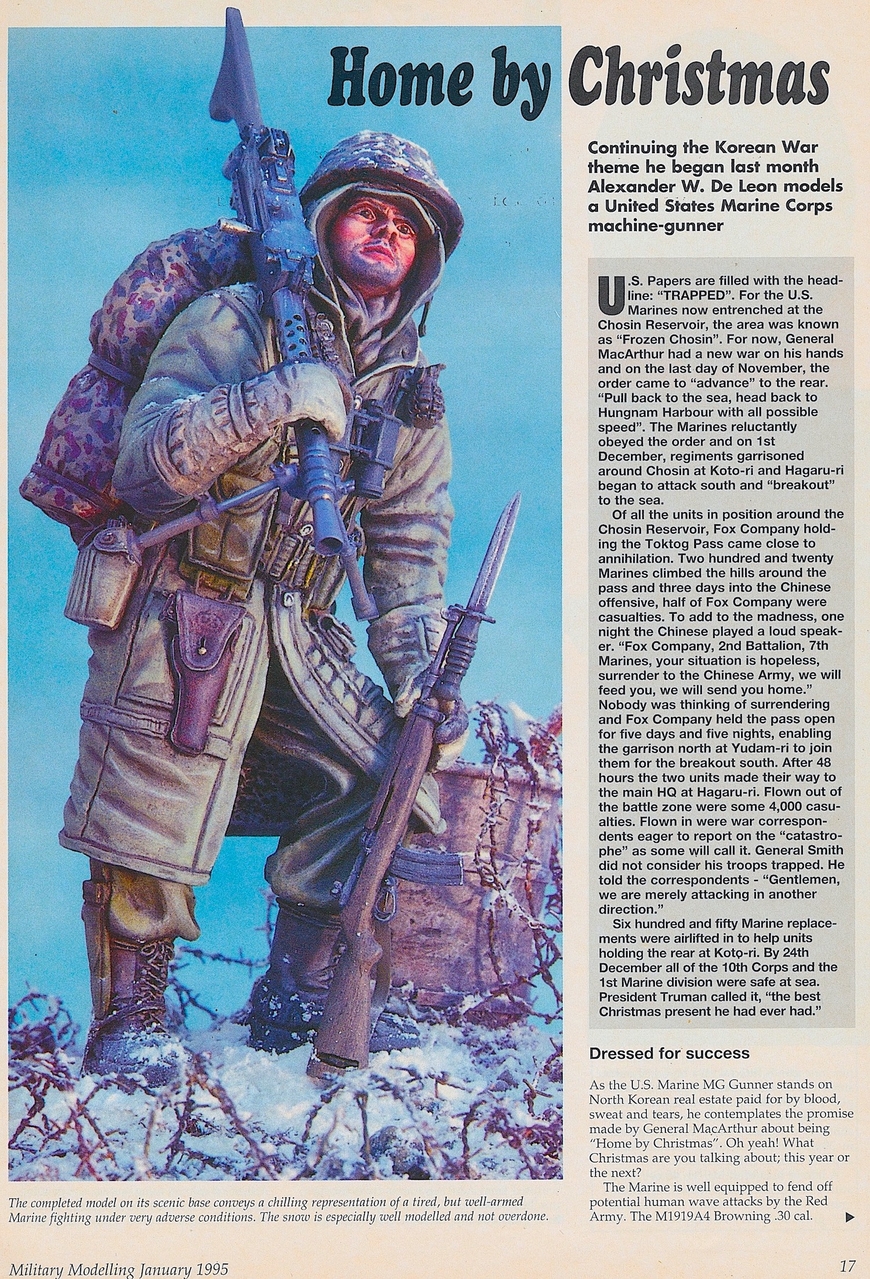 Home by Christmas

Continuing the Korean War theme he began last month Alexander W. De Leon models a United States Marine Corps machine-gunner

U.S. Papers are filled with the headline: "TRAPPED". For the U.S. Marines now entrenched at the Chosin Reservoir, the area was known as "Frozen Chosin". For now, General MacArthur had a new war on his hands and on the last day of November, the order came to "advance" to the rear. "Pull back to the sea, head back to Hungnam Harbour with all possible speed". The Marines reluctantly obeyed the order and on 1st December, regiments garrisoned around Chosin at Koto-ri and Hagaru-ri began to attack south and "breakout" to the sea.

Of all the units in position around the Chosin Reservoir, Fox Company holding the Toktog Pass came close to annihilation. Two hundred and twenty Marines climbed the hills around the pass and three days into the Chinese offensive, half of Fox Company were casualties. To add to the madness, one night the Chinese played a loud speaker. "Fox Company, 2nd Battalion, 7th Marines, your situation is hopeless, surrender to the Chinese Army, we will feed you, we will send you home." Nobody was thinking of surrendering and Fox Company held the pass open for five days and five nights, enabling the garrison north at Yudam-ri to join them for the breakout south. After 48 hours the two units made their way to the main HQ at Hagaru-ri. Flown out of the battle zone were some 4,000 casualties. Flown in were war correspondents eager to report on the "catastrophe" as some will call it. General Smith did not consider his troops trapped. He told the correspondents - "Gentlemen, we are merely attacking in another direction."

Six hundred and fifty Marine replacements were airlifted in to help units holding the rear at Koto-ri. By 24th December all of the 10th Corps and the 1st Marine division were safe at sea. President Truman called it, "the best Christmas present he had ever had."

Dressed for success

As the U.S. Marine MG Gunner stands on North Korean real estate paid for by blood, sweat and tears, he contemplates the promise made by General MacArthur about being "Home by Christmas". Oh yeah! What Christmas are you talking about; this year or the next?

The Marine is well equipped to fend off potential human wave attacks by the Red Army. The M1919A4 Browning .30 cal.

The completed model on its scenic base conveys a chilling representation of a tired, but well-armed Marine fighting under very adverse conditions. The snow is especially well modelled and not overdone.

Military Modelling January 1995

17